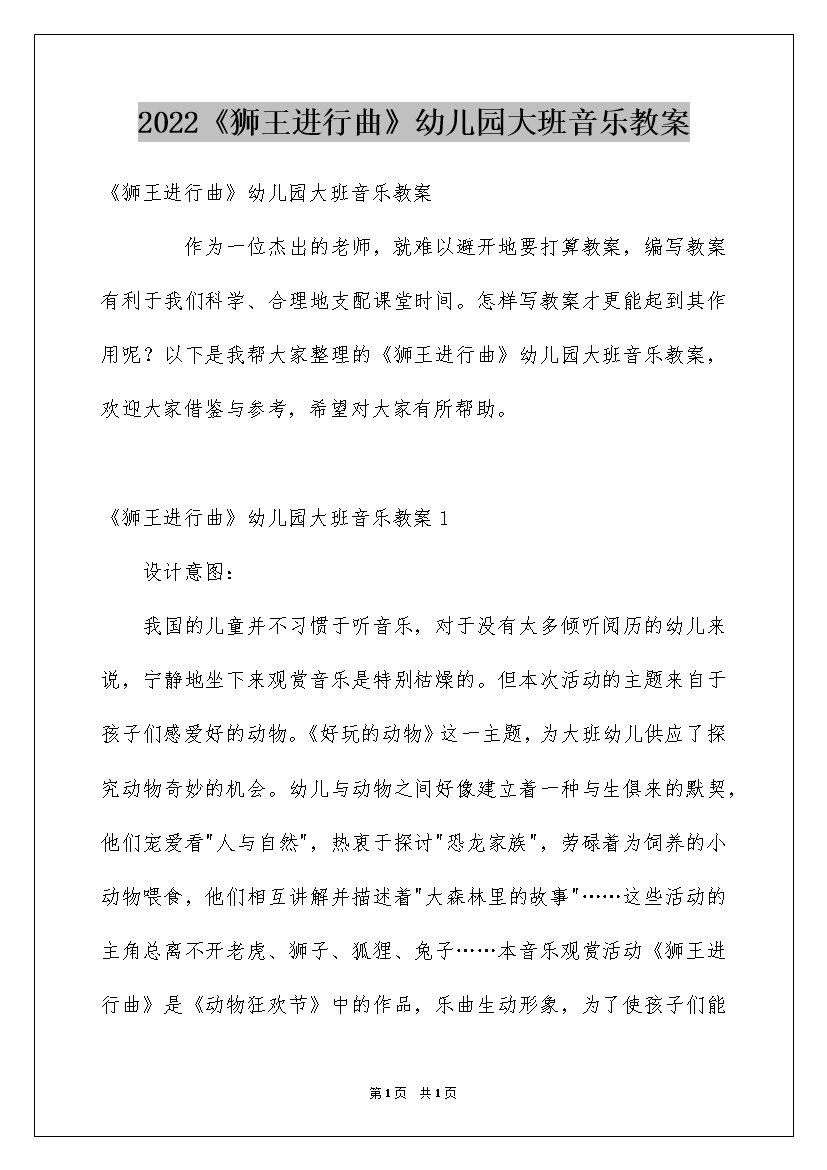 2022《狮王进行曲》幼儿园大班音乐教案

《狮王进行曲》幼儿园大班音乐教案

作为一位杰出的老师，就难以避开地要打算教案，编写教案有利于我们科学、合理地支配课堂时间。怎样写教案才更能起到其作用呢？以下是我帮大家整理的《狮王进行曲》幼儿园大班音乐教案，欢迎大家借鉴与参考，希望对大家有所帮助。

《狮王进行曲》幼儿园大班音乐教案 1

设计意图：

我国的儿童并不习惯于听音乐，对于没有太多倾听阅历的幼儿来说，宁静地坐下来观赏音乐是特别枯燥的。但本次活动的主题来自于孩子们感爱好的动物。《好玩的动物》这一主题，为大班幼儿供应了探究动物奇妙的机会。幼儿与动物之间好像建立着一种与生俱来的默契，他们宠爱看"人与自然"，热衷于探讨"恐龙家族"，劳碌着为饲养的小动物喂食，他们相互讲解并描述着"大森林里的故事"……这些活动的主角总离不开老虎、狮子、狐狸、兔子……本音乐观赏活动《狮王进行曲》是《动物狂欢节》中的作品，乐曲生动形象，为了使孩子们能

第1页 共1页